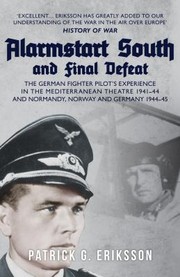 'EXCELLENT… ERIKSSON HAS GREATLY ADDED TO OUR UNDERSTANDING OF THE WAR IN THE AIR OVER EUROPE'
HISTORY OF WAR

Alarmstart South and Final Defeat

THE GERMAN FIGHTER PILOT'S EXPERIENCE IN THE MEDITERRANEAN THEATRE 1941–44 AND NORMANDY, NORWAY AND GERMANY 1944–45

PATRICK G. ERIKSSON